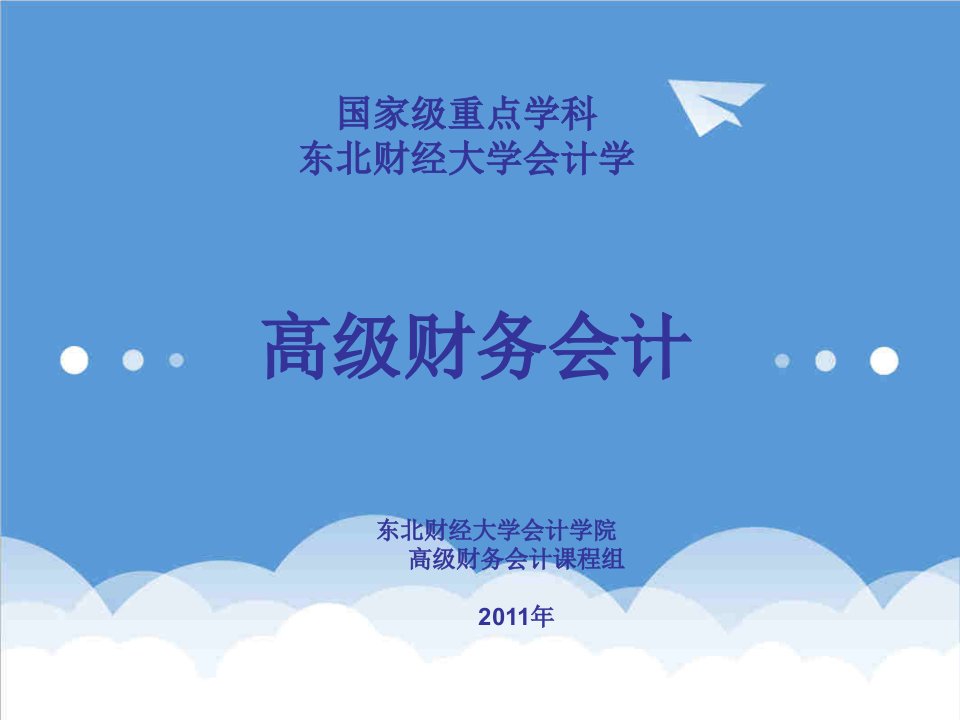 国家级重点学科
东北财经大学会计学

高级财务会计

东北财经大学会计学院
高级财务会计课程组

2011年